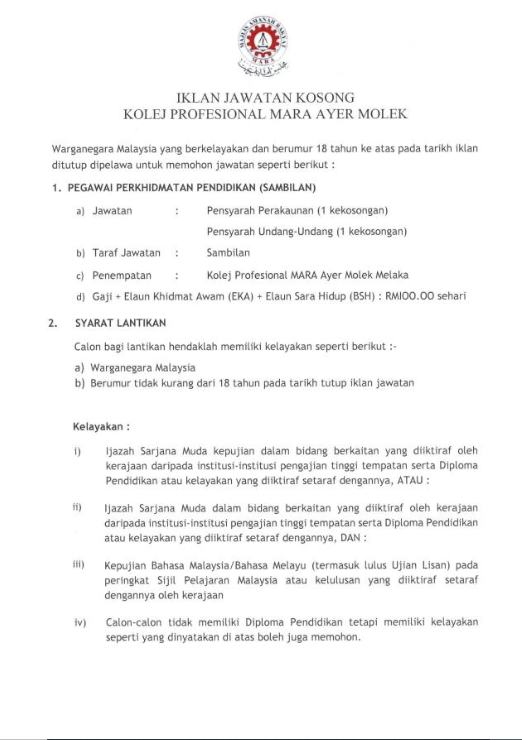 MAJLIS AMANAH RAKYAT
MARA

IKLAN JAWATAN KOSONG
KOLEJ PROFESIONAL MARA AYER MOLEK

Warganegara Malaysia yang berkelayakan dan berumur 18 tahun ke atas pada tarikh iklan ditutup dipelawa untuk memohon jawatan seperti berikut :

1. PEGAWAI PERKHIDMATAN PENDIDIKAN (SAMBILAN)

a) Jawatan : Pensyarah Perakaunan (1 kekosongan)
Pensyarah Undang-Undang (1 kekosongan)

b) Taraf Jawatan : Sambilan

c) Penempatan : Kolej Profesional MARA Ayer Molek Melaka

d) Gaji + Elaun Khidmat Awam (EKA) + Elaun Sara Hidup (BSH) : RM100.00 sehari

2. SYARAT LANTIKAN

Calon bagi lantikan hendaklah memiliki kelayakan seperti berikut :-

a) Warganegara Malaysia
b) Berumur tidak kurang dari 18 tahun pada tarikh tutup iklan jawatan

Kelayakan :

i) Ijazah Sarjana Muda kepujian dalam bidang berkaitan yang diiktiraf oleh kerajaan daripada institusi-institusi pengajian tinggi tempatan serta Diploma Pendidikan atau kelayakan yang diiktiraf setaraf dengannya, ATAU :

ii) Ijazah Sarjana Muda dalam bidang berkaitan yang diiktiraf oleh kerajaan daripada institusi-institusi pengajian tinggi tempatan serta Diploma Pendidikan atau kelayakan yang diiktiraf setaraf dengannya, DAN :

iii) Kepujian Bahasa Malaysia/Bahasa Melayu (termasuk lulus Ujian Lisan) pada peringkat Sijil Pelajaran Malaysia atau kelulusan yang diiktiraf setaraf dengannya oleh kerajaan

iv) Calon-calon tidak memiliki Diploma Pendidikan tetapi memiliki kelayakan seperti yang dinyatakan di atas boleh juga memohon.